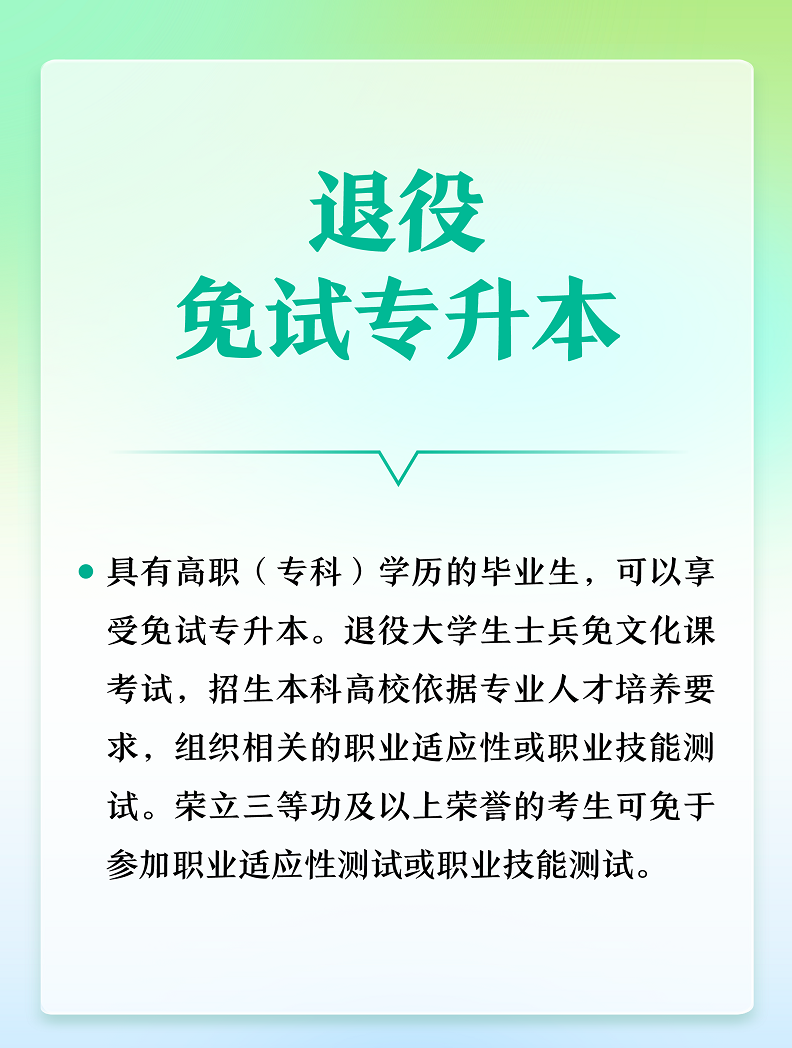 退役
免试专升本

• 具有高职（专科）学历的毕业生，可以享受免试专升本。退役大学生士兵免文化课考试，招生本科高校依据专业人才培养要求，组织相关的职业适应性或职业技能测试。荣立三等功及以上荣誉的考生可免于参加职业适应性测试或职业技能测试。